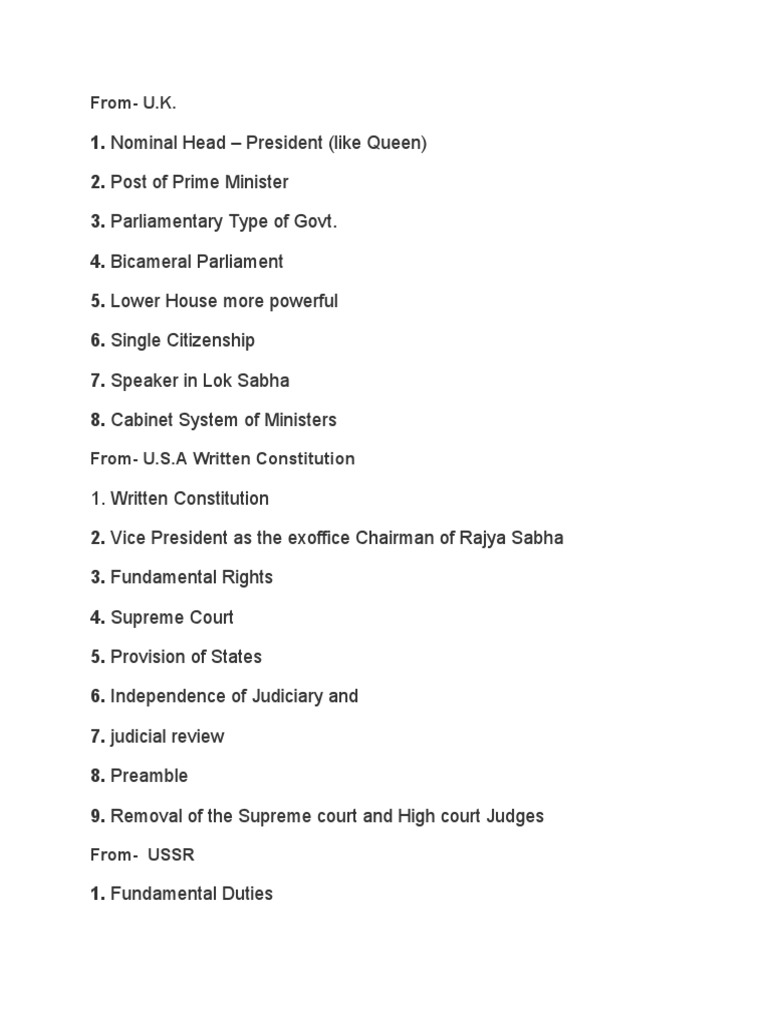 From- U.K.

1. Nominal Head – President (like Queen)

2. Post of Prime Minister

3. Parliamentary Type of Govt.

4. Bicameral Parliament

5. Lower House more powerful

6. Single Citizenship

7. Speaker in Lok Sabha

8. Cabinet System of Ministers

From- U.S.A Written Constitution

1. Written Constitution

2. Vice President as the exoffice Chairman of Rajya Sabha

3. Fundamental Rights

4. Supreme Court

5. Provision of States

6. Independence of Judiciary and

7. judicial review

8. Preamble

9. Removal of the Supreme court and High court Judges

From- USSR

1. Fundamental Duties